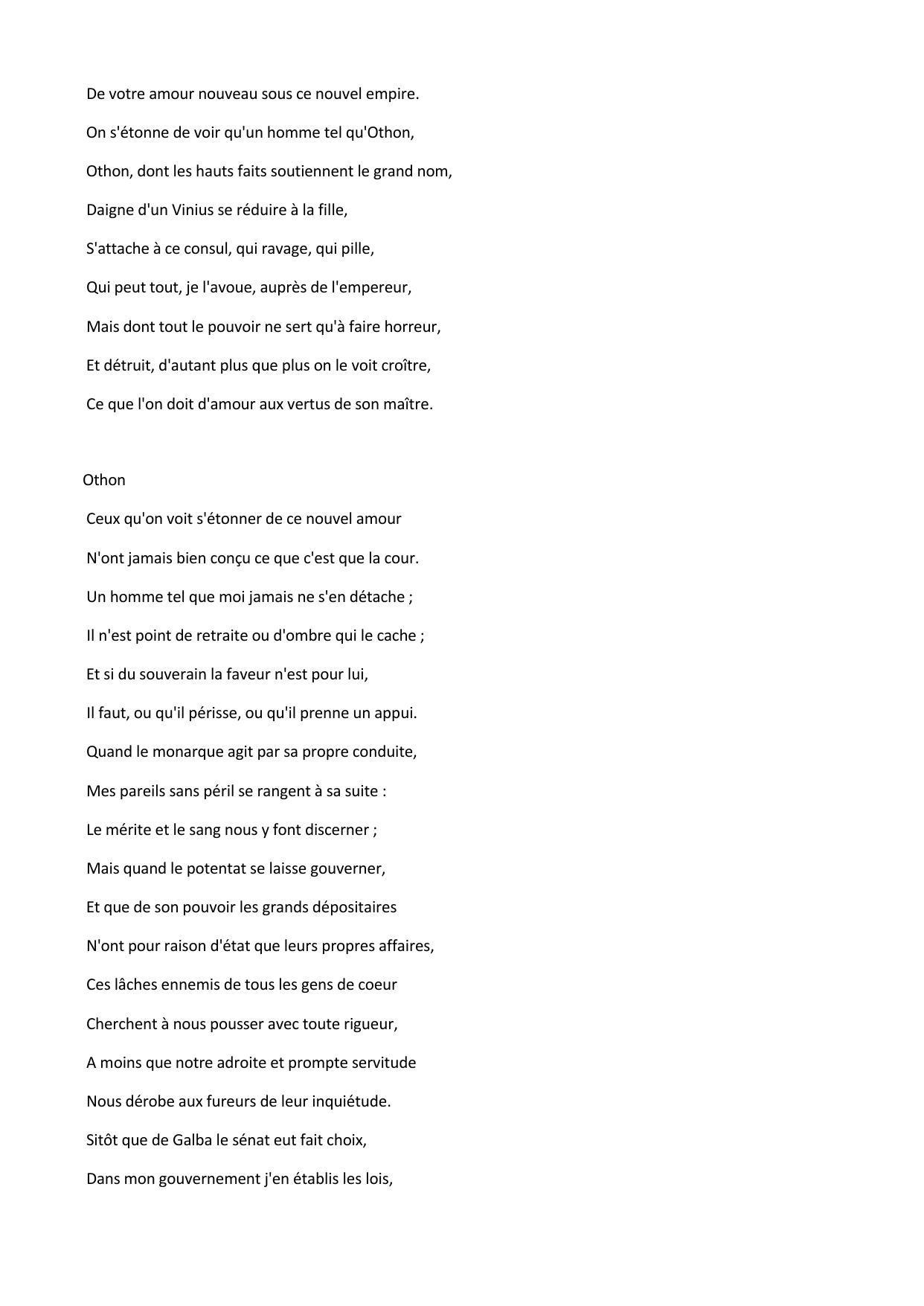 De votre amour nouveau sous ce nouvel empire.

On s'étonne de voir qu'un homme tel qu'Othon,

Othon, dont les hauts faits soutiennent le grand nom,

Daigne d'un Vinius se réduire à la fille,

S'attache à ce consul, qui ravage, qui pille,

Qui peut tout, je l'avoue, auprès de l'empereur,

Mais dont tout le pouvoir ne sert qu'à faire horreur,

Et détruit, d'autant plus que plus on le voit croître,

Ce que l'on doit d'amour aux vertus de son maître.

Othon

Ceux qu'on voit s'étonner de ce nouvel amour

N'ont jamais bien conçu ce que c'est que la cour.

Un homme tel que moi jamais ne s'en détache ;

Il n'est point de retraite ou d'ombre qui le cache ;

Et si du souverain la faveur n'est pour lui,

Il faut, ou qu'il périsse, ou qu'il prenne un appui.

Quand le monarque agit par sa propre conduite,

Mes pareils sans péril se rangent à sa suite :

Le mérite et le sang nous y font discerner ;

Mais quand le potentat se laisse gouverner,

Et que de son pouvoir les grands dépositaires

N'ont pour raison d'état que leurs propres affaires,

Ces lâches ennemis de tous les gens de coeur

Cherchent à nous pousser avec toute rigueur,

A moins que notre adroite et prompte servitude

Nous dérobe aux fureurs de leur inquiétude.

Sitôt que de Galba le sénat eut fait choix,

Dans mon gouvernement j'en établis les lois,